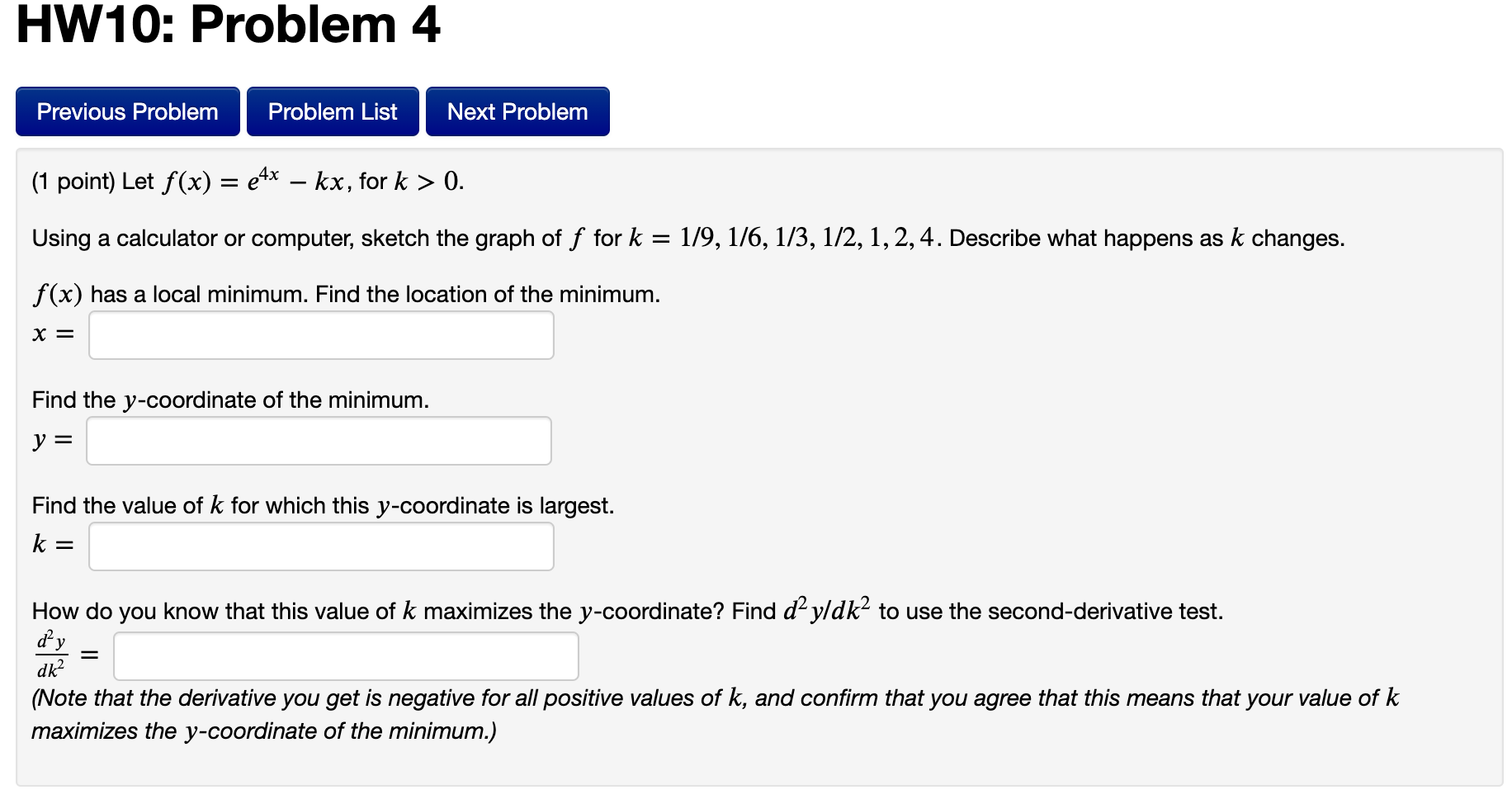 HW10: Problem 4

Previous Problem

Problem List

Next Problem

(1 point) Let $f(x) = e^{4x} - kx$, for $k > 0$.

Using a calculator or computer, sketch the graph of $f$ for $k = 1/9, 1/6, 1/3, 1/2, 1, 2, 4$. Describe what happens as $k$ changes.

$f(x)$ has a local minimum. Find the location of the minimum.
$x =$

Find the $y$-coordinate of the minimum.
$y =$

Find the value of $k$ for which this $y$-coordinate is largest.
$k =$

How do you know that this value of $k$ maximizes the $y$-coordinate? Find $d^2y/dk^2$ to use the second-derivative test.
$\frac{d^2y}{dk^2} =$
(Note that the derivative you get is negative for all positive values of $k$, and confirm that you agree that this means that your value of $k$ maximizes the $y$-coordinate of the minimum.)